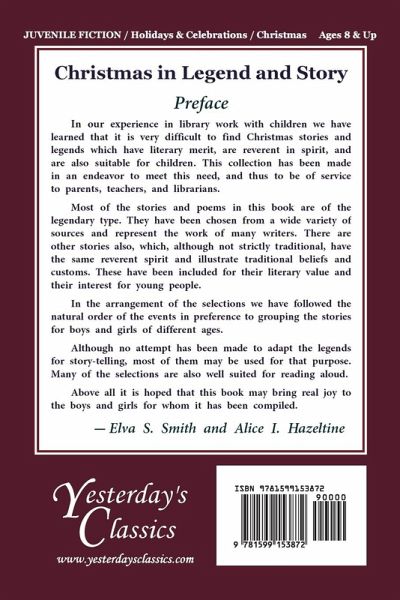 JUVENILE FICTION / Holidays & Celebrations / Christmas Ages 8 & Up

Christmas in Legend and Story

Preface

In our experience in library work with children we have learned that it is very difficult to find Christmas stories and legends which have literary merit, are reverent in spirit, and are also suitable for children. This collection has been made in an endeavor to meet this need, and thus to be of service to parents, teachers, and librarians.

Most of the stories and poems in this book are of the legendary type. They have been chosen from a wide variety of sources and represent the work of many writers. There are other stories also, which, although not strictly traditional, have the same reverent spirit and illustrate traditional beliefs and customs. These have been included for their literary value and their interest for young people.

In the arrangement of the selections we have followed the natural order of the events in preference to grouping the stories for boys and girls of different ages.

Although no attempt has been made to adapt the legends for story-telling, most of them may be used for that purpose. Many of the selections are also well suited for reading aloud.

Above all it is hoped that this book may bring real joy to the boys and girls for whom it has been compiled.

— Elva S. Smith and Alice I. Hazeltine

Yesterday's Classics

www.yesterdaysclassics.com

ISBN 9781599153872

90000

9 781599 153872